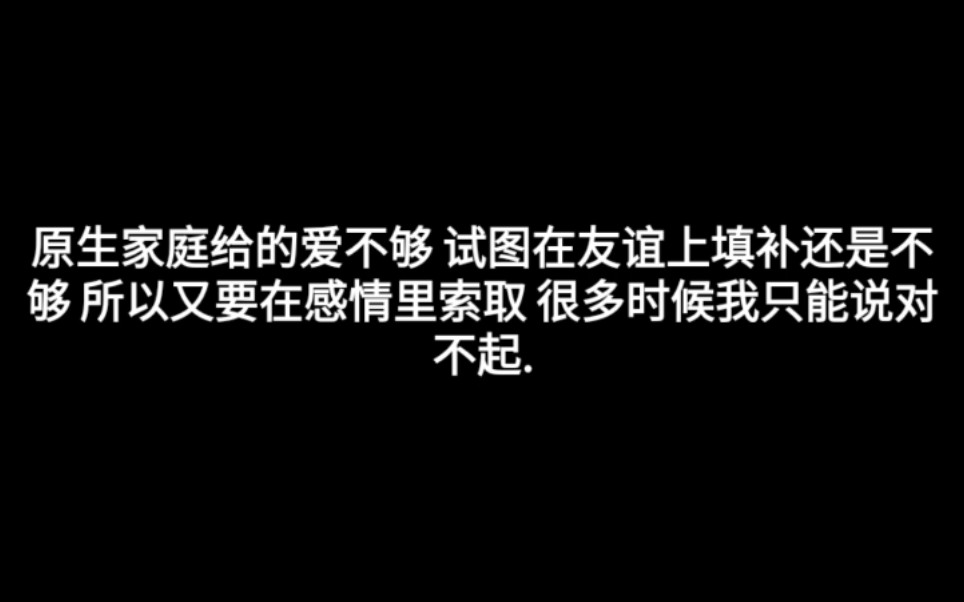 原生家庭给的爱不够 试图在友谊上填补还是不够 所以又要在感情里索取 很多时候我只能说对不起.